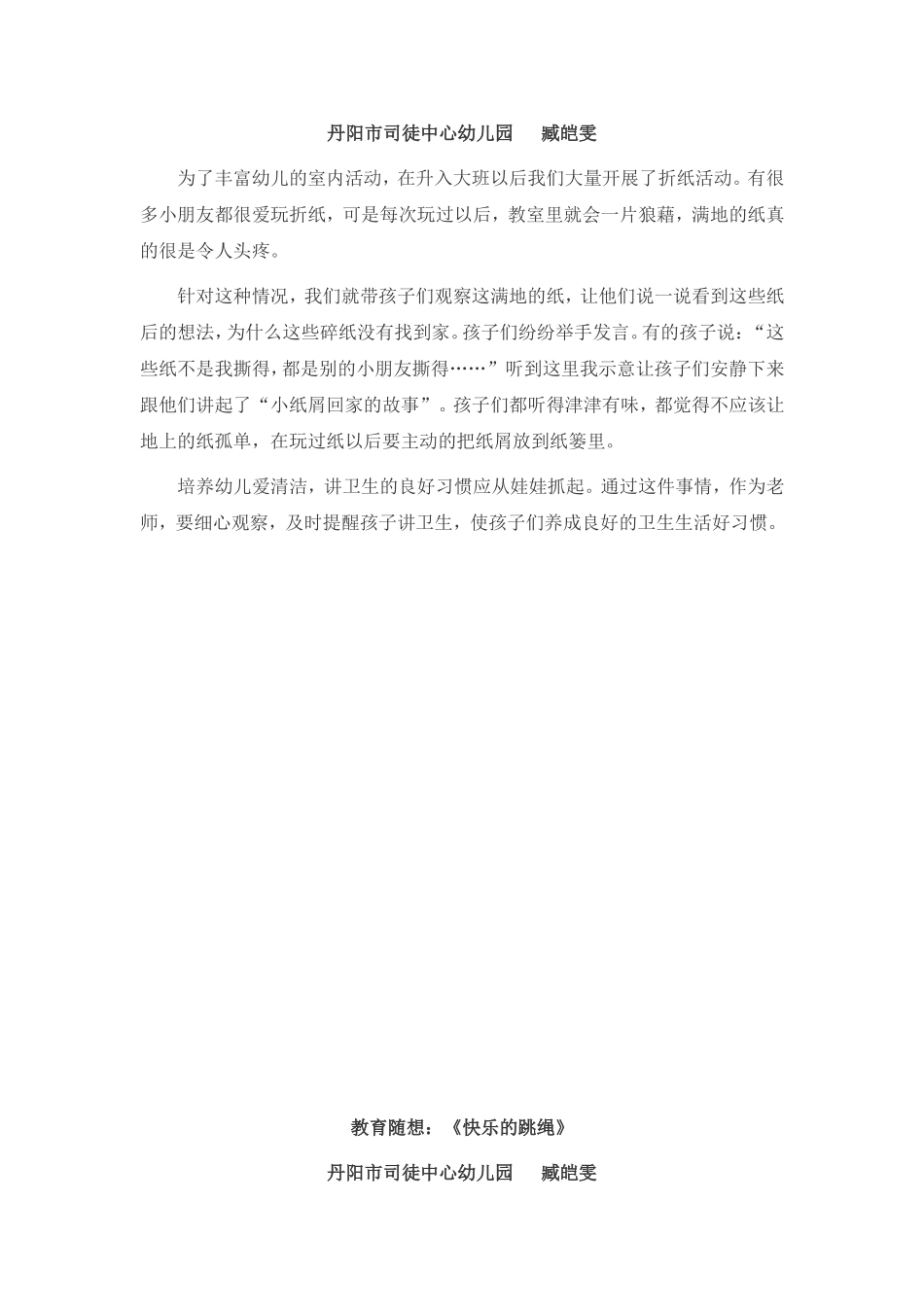 丹阳市司徒中心幼儿园　　臧皑雯

为了丰富幼儿的室内活动，在升入大班以后我们大量开展了折纸活动。有很多小朋友都很爱玩折纸，可是每次玩过以后，教室里就会一片狼藉，满地的纸真的很是令人头疼。

针对这种情况，我们就带孩子们观察这满地的纸，让他们说一说看到这些纸后的想法，为什么这些碎纸没有找到家。孩子们纷纷举手发言。有的孩子说：“这些纸不是我撕得，都是别的小朋友撕得……”听到这里我示意让孩子们安静下来跟他们讲起了“小纸屑回家的故事”。孩子们都听得津津有味，都觉得不应该让地上的纸孤单，在玩过纸以后要主动的把纸屑放到纸篓里。

培养幼儿爱清洁，讲卫生的良好习惯应从娃娃抓起。通过这件事情，作为老师，要细心观察，及时提醒孩子讲卫生，使孩子们养成良好的卫生生活好习惯。

教育随想：《快乐的跳绳》

丹阳市司徒中心幼儿园　　臧皑雯